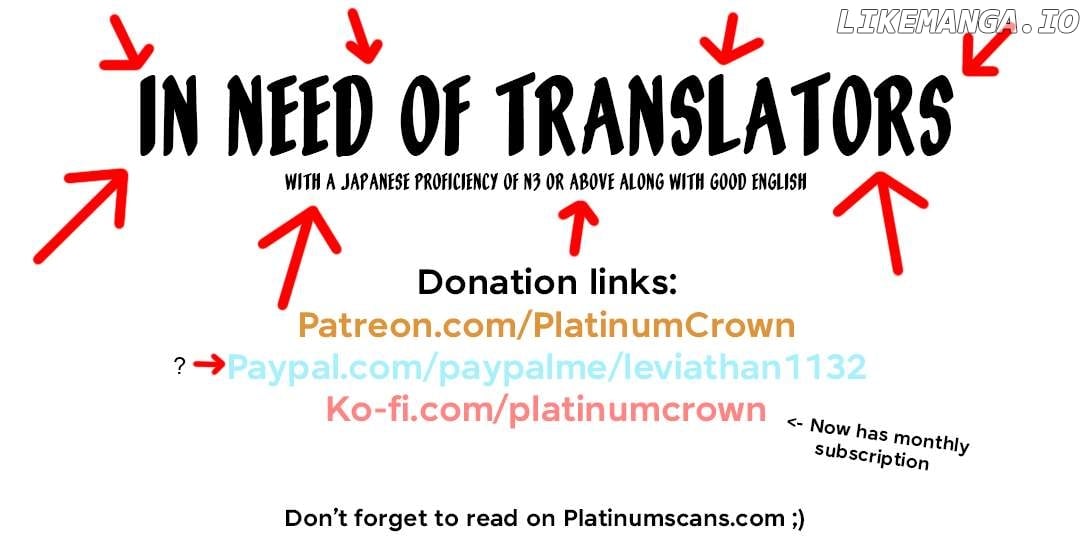 LIKEMANGA.IO

IN NEED OF TRANSLATORS

WITH A JAPANESE PROFICIENCY OF N3 OR ABOVE ALONG WITH GOOD ENGLISH

Donation links:
Patreon.com/PlatinumCrown
? Paypal.com/paypalme/leviathan1132
Ko-fi.com/platinumcrown

<- Now has monthly subscription

Don't forget to read on Platinumscans.com ;)